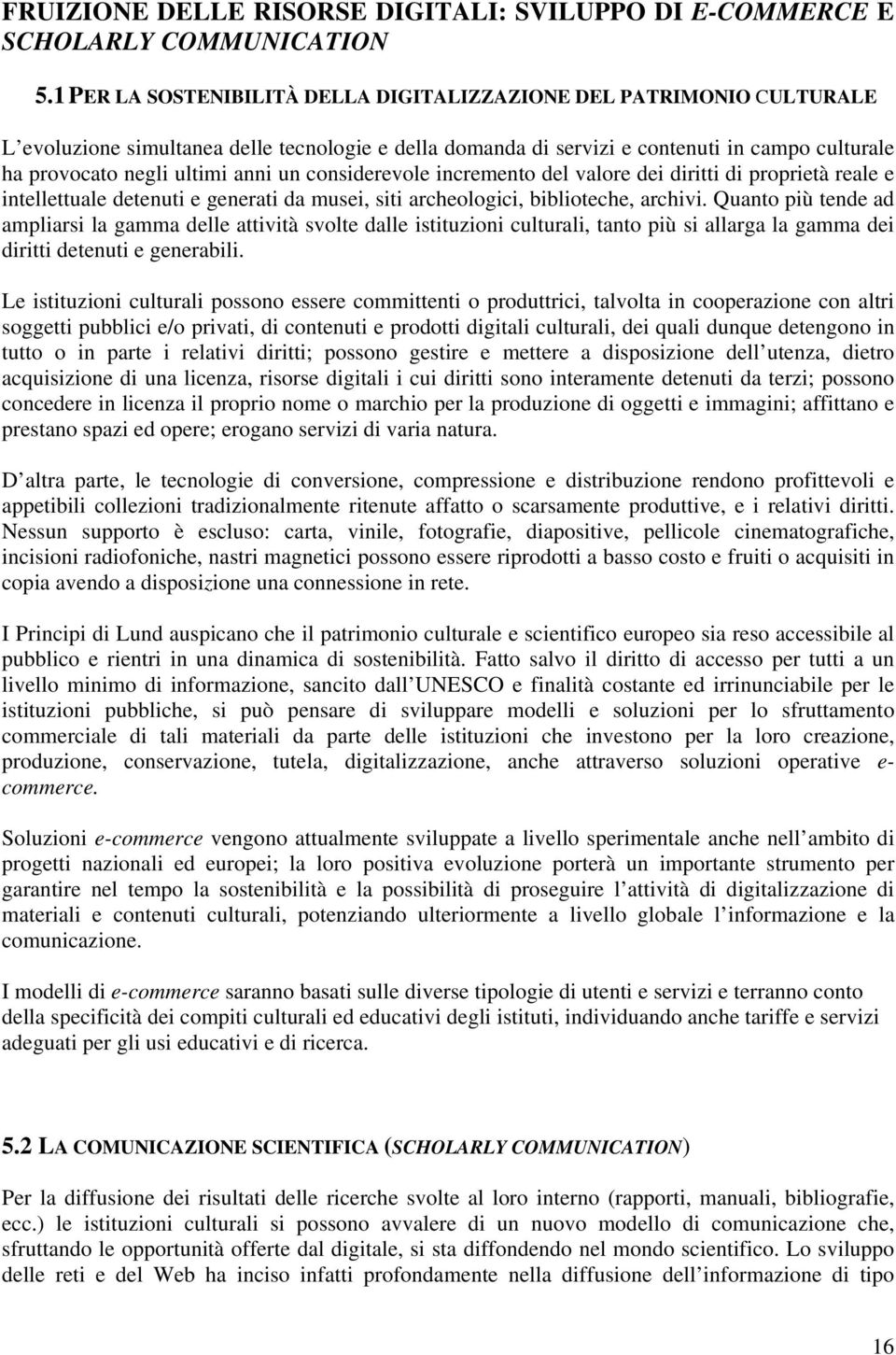 FRUIZIONE DELLE RISORSE DIGITALI: SVILUPPO DI E-COMMERCE E SCHOLARLY COMMUNICATION

5.1 PER LA SOSTENIBILITÀ DELLA DIGITALIZZAZIONE DEL PATRIMONIO CULTURALE

L evoluzione simultanea delle tecnologie e della domanda di servizi e contenuti in campo culturale ha provocato negli ultimi anni un considerevole incremento del valore dei diritti di proprietà reale e intellettuale detenuti e generati da musei, siti archeologici, biblioteche, archivi. Quanto più tende ad ampliarsi la gamma delle attività svolte dalle istituzioni culturali, tanto più si allarga la gamma dei diritti detenuti e generabili.

Le istituzioni culturali possono essere committenti o produttrici, talvolta in cooperazione con altri soggetti pubblici e/o privati, di contenuti e prodotti digitali culturali, dei quali dunque detengono in tutto o in parte i relativi diritti; possono gestire e mettere a disposizione dell utenza, dietro acquisizione di una licenza, risorse digitali i cui diritti sono interamente detenuti da terzi; possono concedere in licenza il proprio nome o marchio per la produzione di oggetti e immagini; affittano e prestano spazi ed opere; erogano servizi di varia natura.

D altra parte, le tecnologie di conversione, compressione e distribuzione rendono profittevoli e appetibili collezioni tradizionalmente ritenute affatto o scarsamente produttive, e i relativi diritti. Nessun supporto è escluso: carta, vinile, fotografie, diapositive, pellicole cinematografiche, incisioni radiofoniche, nastri magnetici possono essere riprodotti a basso costo e fruiti o acquisiti in copia avendo a disposizione una connessione in rete.

I Principi di Lund auspicano che il patrimonio culturale e scientifico europeo sia reso accessibile al pubblico e rientri in una dinamica di sostenibilità. Fatto salvo il diritto di accesso per tutti a un livello minimo di informazione, sancito dall UNESCO e finalità costante ed irrinunciabile per le istituzioni pubbliche, si può pensare di sviluppare modelli e soluzioni per lo sfruttamento commerciale di tali materiali da parte delle istituzioni che investono per la loro creazione, produzione, conservazione, tutela, digitalizzazione, anche attraverso soluzioni operative e-commerce.

Soluzioni e-commerce vengono attualmente sviluppate a livello sperimentale anche nell ambito di progetti nazionali ed europei; la loro positiva evoluzione porterà un importante strumento per garantire nel tempo la sostenibilità e la possibilità di proseguire l attività di digitalizzazione di materiali e contenuti culturali, potenziando ulteriormente a livello globale l informazione e la comunicazione.

I modelli di e-commerce saranno basati sulle diverse tipologie di utenti e servizi e terranno conto della specificità dei compiti culturali ed educativi degli istituti, individuando anche tariffe e servizi adeguati per gli usi educativi e di ricerca.

5.2 LA COMUNICAZIONE SCIENTIFICA (SCHOLARLY COMMUNICATION)

Per la diffusione dei risultati delle ricerche svolte al loro interno (rapporti, manuali, bibliografie, ecc.) le istituzioni culturali si possono avvalere di un nuovo modello di comunicazione che, sfruttando le opportunità offerte dal digitale, si sta diffondendo nel mondo scientifico. Lo sviluppo delle reti e del Web ha inciso infatti profondamente nella diffusione dell informazione di tipo

16